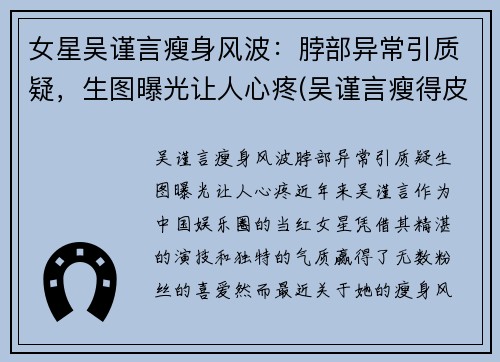 女星吴谨言瘦身风波：脖部异常引质疑，生图曝光让人心疼(吴谨言瘦得皮

吴谨言瘦身风波脖部异常引质疑生图曝光让人心疼近年来吴谨言作为中国娱乐圈的当红女星凭借其精湛的演技和独特的气质赢得了无数粉丝的喜爱然而最近关于她的瘦身风